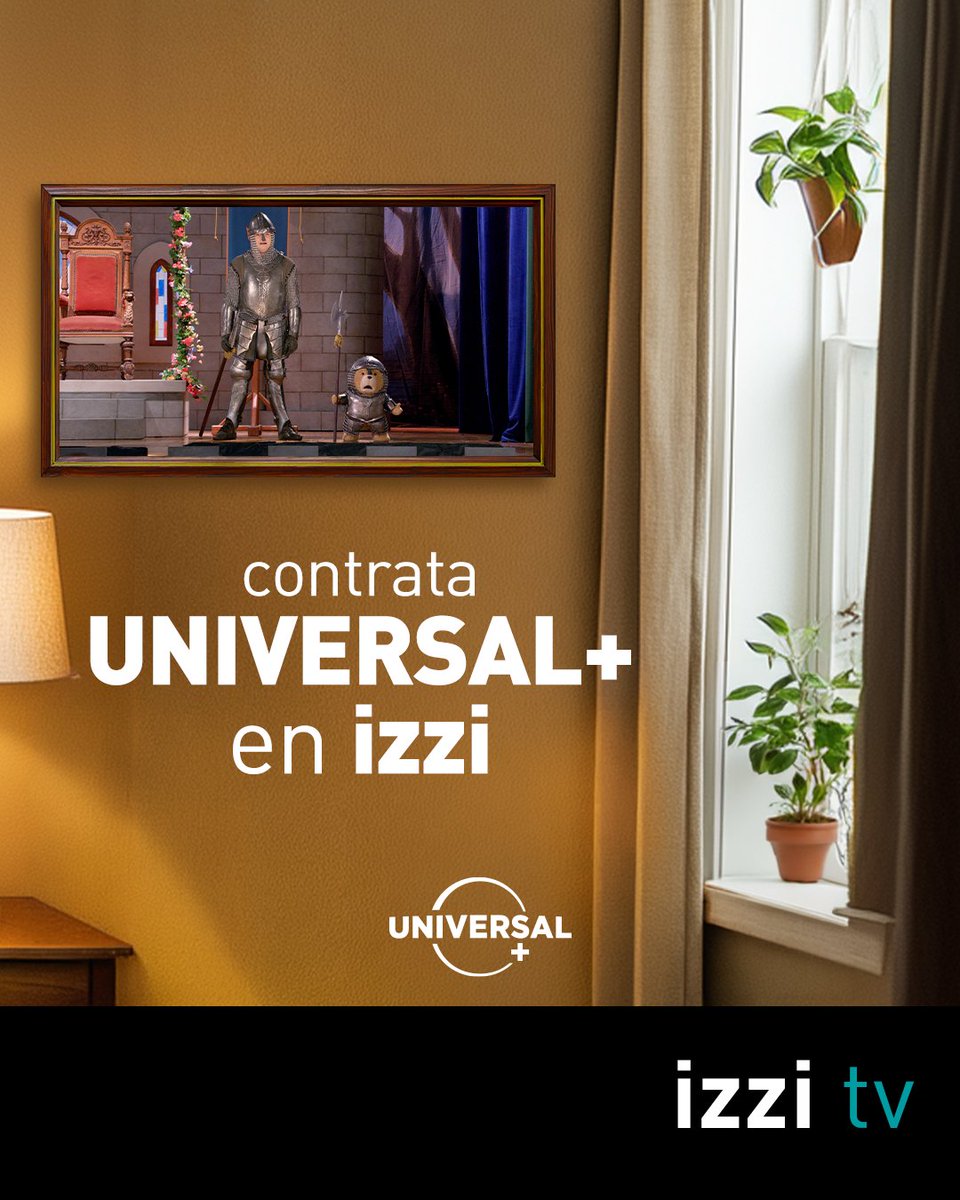 contrata
UNIVERSAL+
en izzi

UNIVERSAL
+

izzi tv